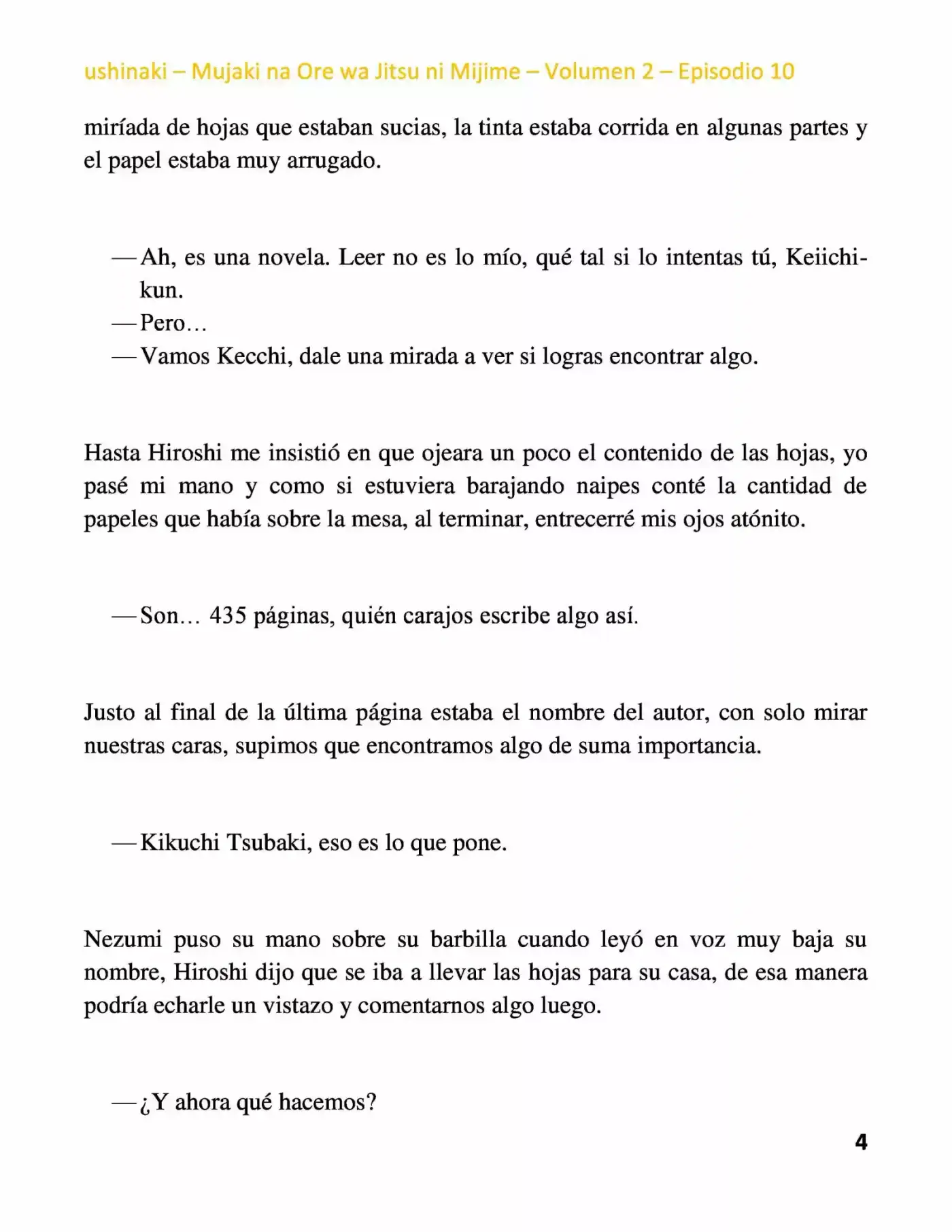 ushinaki – Mujaki na Ore wa Jitsu ni Mijime – Volumen 2 – Episodio 10

miríada de hojas que estaban sucias, la tinta estaba corrida en algunas partes y el papel estaba muy arrugado.

—Ah, es una novela. Leer no es lo mío, qué tal si lo intentas tú, Keiichi-kun.
—Pero…
—Vamos Kecchi, dale una mirada a ver si logras encontrar algo.

Hasta Hiroshi me insistió en que ojeara un poco el contenido de las hojas, yo pasé mi mano y como si estuviera barajando naipes conté la cantidad de papeles que había sobre la mesa, al terminar, entrecerré mis ojos atónito.

—Son… 435 páginas, quién carajos escribe algo así.

Justo al final de la última página estaba el nombre del autor, con solo mirar nuestras caras, supimos que encontramos algo de suma importancia.

—Kikuchi Tsubaki, eso es lo que pone.

Nezumi puso su mano sobre su barbilla cuando leyó en voz muy baja su nombre, Hiroshi dijo que se iba a llevar las hojas para su casa, de esa manera podría echarle un vistazo y comentarnos algo luego.

—¿Y ahora qué hacemos?

4